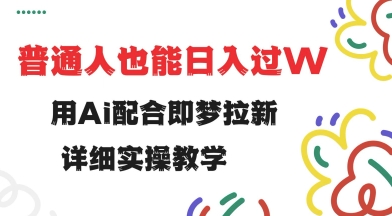 普通人也能日入过W

用Ai配合即梦拉新

详细实操教学